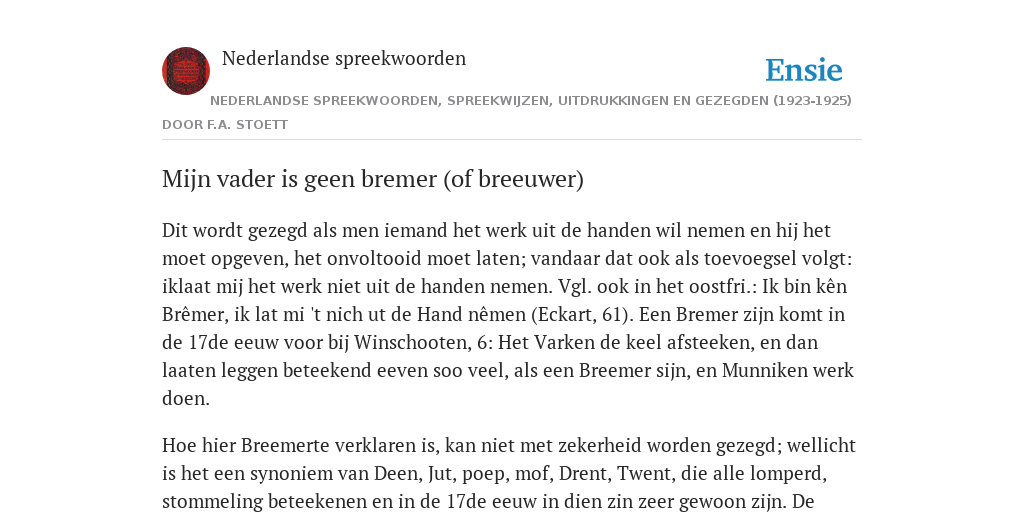 Nederlandse spreekwoorden

Ensie

NEDERLANDSE SPREEKWOORDEN, SPREEKWIJZEN, UITDRUKKINGEN EN GEZEGDEN (1923-1925)

DOOR F.A. STOETT

Mijn vader is geen bremer (of breeuwer)

Dit wordt gezegd als men iemand het werk uit de handen wil nemen en hij het moet opgeven, het onvoltooid moet laten; vandaar dat ook als toevoegsel volgt: iklaat mij het werk niet uit de handen nemen. Vgl. ook in het oostfri.: Ik bin kên Brêmer, ik lat mi 't nich ut de Hand nêmen (Eckart, 61). Een Bremer zijn komt in de 17de eeuw voor bij Winschooten, 6: Het Varken de keel afsteeken, en dan laaten leggen beteekend eeven soo veel, als een Breemer sijn, en Munniken werk doen.

Hoe hier Breemerte verklaren is, kan niet met zekerheid worden gezegd; wellicht is het een synoniem van Deen, Jut, poep, mof, Drent, Twent, die alle lomperd, stommeling beteekenen en in de 17de eeuw in dien zin zeer gewoon zijn. De